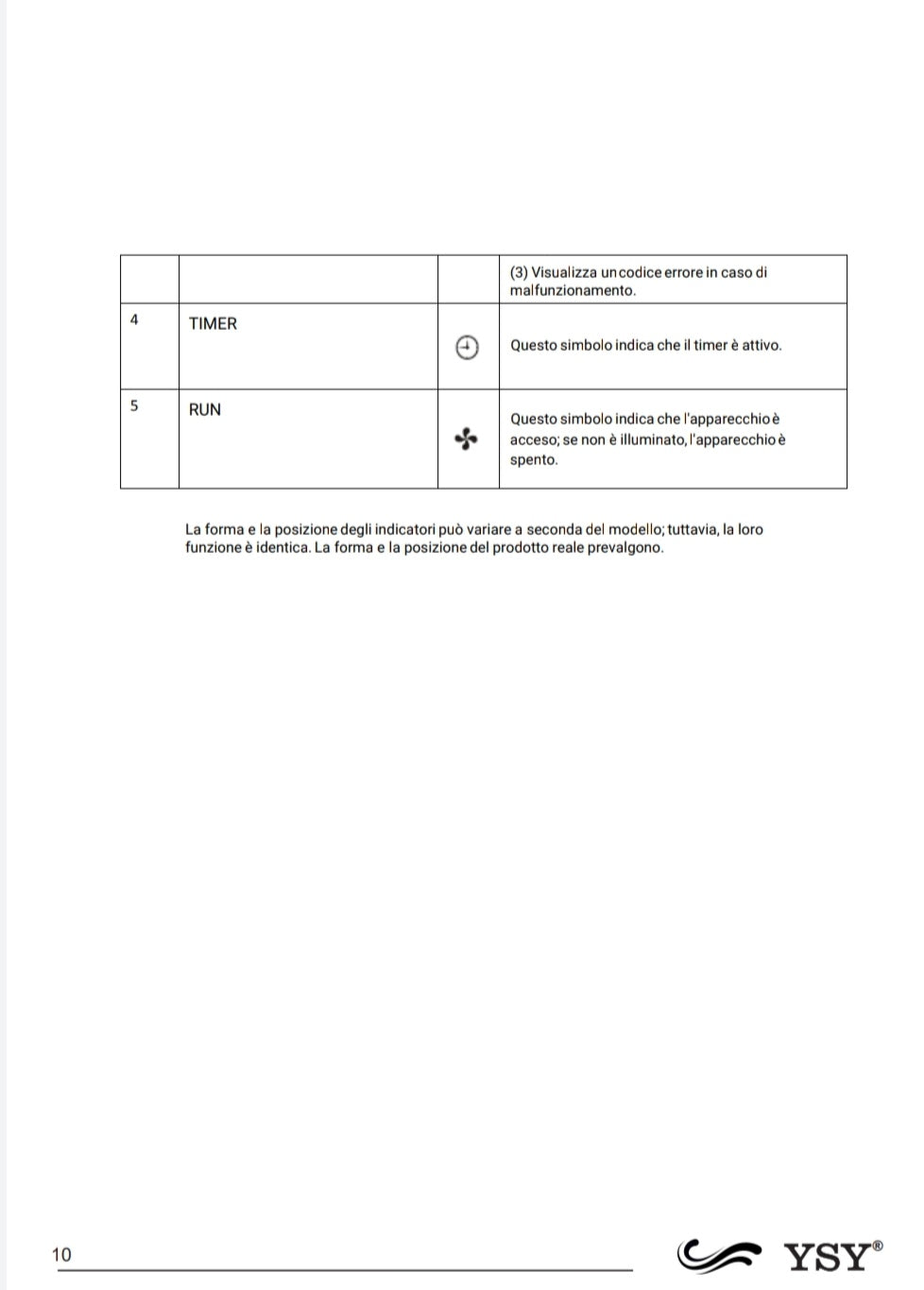 | | | | (3) Visualizza un codice errore in caso di malfunzionamento. |
|---|---|---|---|
| 4 | TIMER | | Questo simbolo indica che il timer è attivo. |
| 5 | RUN | | Questo simbolo indica che l'apparecchio è acceso; se non è illuminato, l'apparecchio è spento. |

La forma e la posizione degli indicatori può variare a seconda del modello; tuttavia, la loro funzione è identica. La forma e la posizione del prodotto reale prevalgono.

10

YSY®